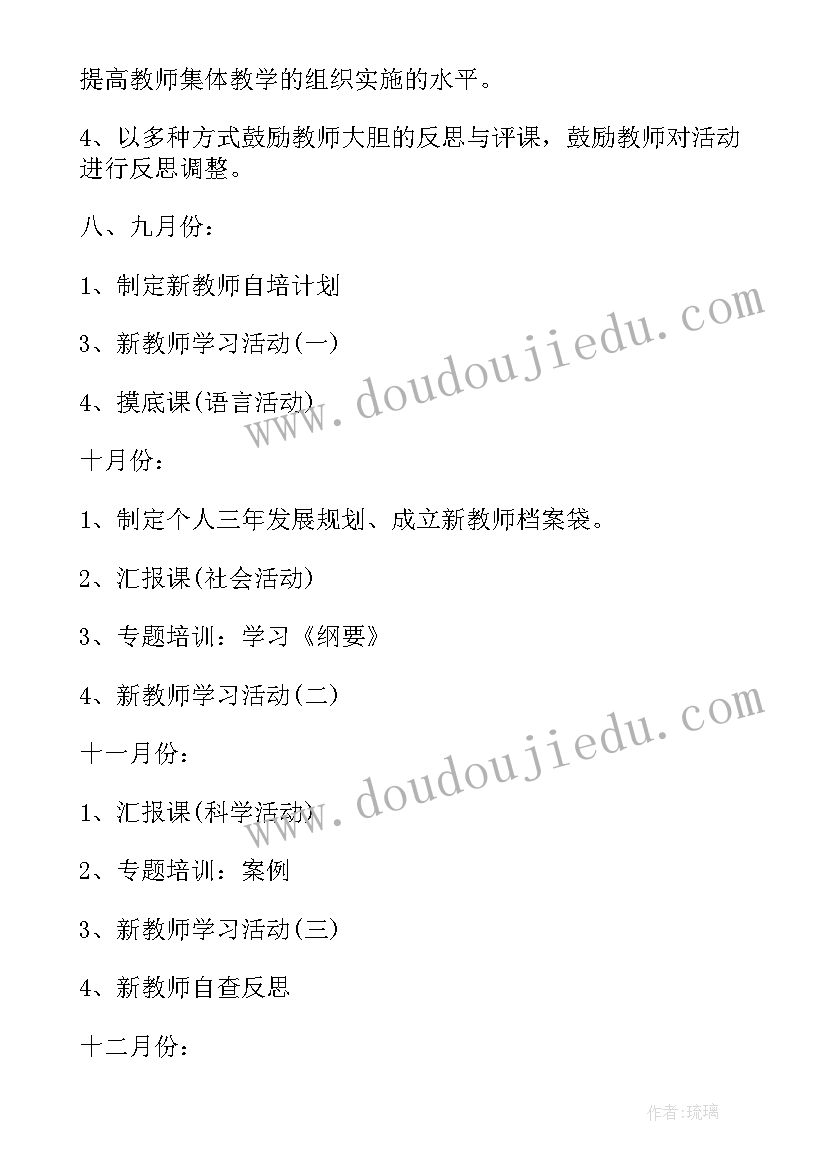 提高教师集体教学的组织实施的水平。

4、以多种方式鼓励教师大胆的反思与评课，鼓励教师对活动进行反思调整。

八、九月份：

1、制定新教师自培计划

3、新教师学习活动(一)

4、摸底课(语言活动)

十月份：

1、制定个人三年发展规划、成立新教师档案袋。

2、汇报课(社会活动)

3、专题培训：学习《纲要》

4、新教师学习活动(二)

十一月份：

1、汇报课(科学活动)

2、专题培训：案例

3、新教师学习活动(三)

4、新教师自查反思

十二月份：

www.doudoujiedu.com

www.doudoujiedu.com

作者:琉璃